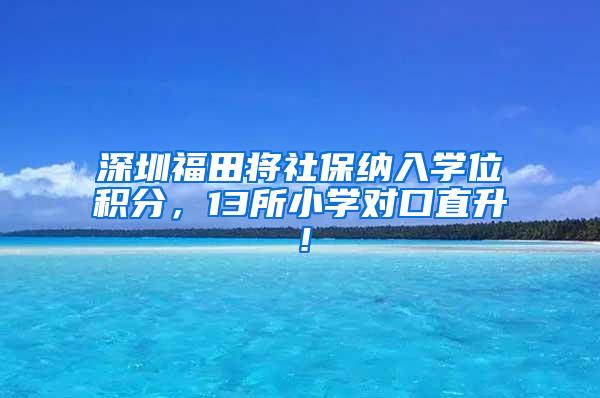 深圳福田将社保纳入学位积分，13所小学对口直升！